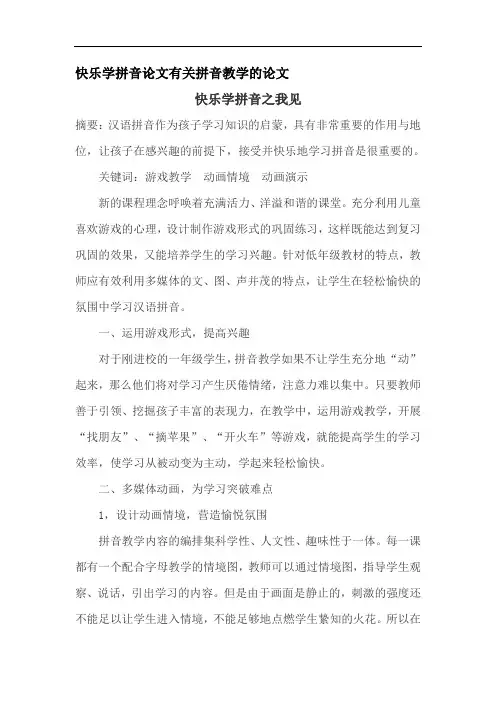 快乐学拼音论文有关拼音教学的论文

快乐学拼音之我见

摘要：汉语拼音作为孩子学习知识的启蒙，具有非常重要的作用与地位，让孩子在感兴趣的前提下，接受并快乐地学习拼音是很重要的。

关键词：游戏教学　动画情境　动画演示

新的课程理念呼唤着充满活力、洋溢和谐的课堂。充分利用儿童喜欢游戏的心理，设计制作游戏形式的巩固练习，这样既能达到复习巩固的效果，又能培养学生的学习兴趣。针对低年级教材的特点，教师应有效利用多媒体的文、图、声并茂的特点，让学生在轻松愉快的氛围中学习汉语拼音。

一、运用游戏形式，提高兴趣

对于刚进校的一年级学生，拼音教学如果不让学生充分地“动”起来，那么他们将对学习产生厌倦情绪，注意力难以集中。只要教师善于引领、挖掘孩子丰富的表现力，在教学中，运用游戏教学，开展“找朋友”、“摘苹果”、“开火车”等游戏，就能提高学生的学习效率，使学习从被动变为主动，学起来轻松愉快。

二、多媒体动画，为学习突破难点

1，设计动画情境，营造愉悦氛围

拼音教学内容的编排集科学性、人文性、趣味性于一体。每一课都有一个配合字母教学的情境图，教师可以通过情境图，指导学生观察、说话，引出学习的内容。但是由于画面是静止的，刺激的强度还不能足以让学生进入情境，不能足够地点燃学生繁知的火花。所以在